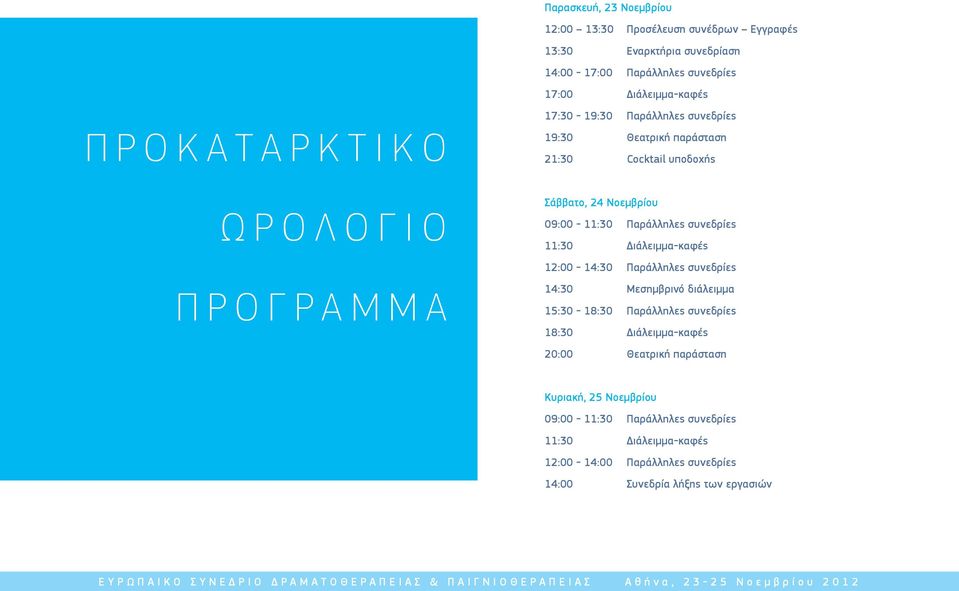 ΠΡΟΚΑΤΑΡΚΤΙΚΟ
ΩΡΟΛΟΓΙΟ
ΠΡΟΓΡΑΜΜΑ

Παρασκευή, 23 Νοεμβρίου

| | |
|---|---|
| 12:00 – 13:30 | Προσέλευση συνέδρων – Εγγραφές |
| 13:30 | Εναρκτήρια συνεδρίαση |
| 14:00 - 17:00 | Παράλληλες συνεδρίες |
| 17:00 | Διάλειμμα-καφές |
| 17:30 - 19:30 | Παράλληλες συνεδρίες |
| 19:30 | Θεατρική παράσταση |
| 21:30 | Cocktail υποδοχής |

Σάββατο, 24 Νοεμβρίου

| | |
|---|---|
| 09:00 - 11:30 | Παράλληλες συνεδρίες |
| 11:30 | Διάλειμμα-καφές |
| 12:00 - 14:30 | Παράλληλες συνεδρίες |
| 14:30 | Μεσημβρινό διάλειμμα |
| 15:30 - 18:30 | Παράλληλες συνεδρίες |
| 18:30 | Διάλειμμα-καφές |
| 20:00 | Θεατρική παράσταση |

Κυριακή, 25 Νοεμβρίου

| | |
|---|---|
| 09:00 - 11:30 | Παράλληλες συνεδρίες |
| 11:30 | Διάλειμμα-καφές |
| 12:00 - 14:00 | Παράλληλες συνεδρίες |
| 14:00 | Συνεδρία λήξης των εργασιών |

ΕΥΡΩΠΑΙΚΟ ΣΥΝΕΔΡΙΟ ΔΡΑΜΑΤΟΘΕΡΑΠΕΙΑΣ & ΠΑΙΓΝΙΟΘΕΡΑΠΕΙΑΣ Αθήνα, 23-25 Νοεμβρίου 2012